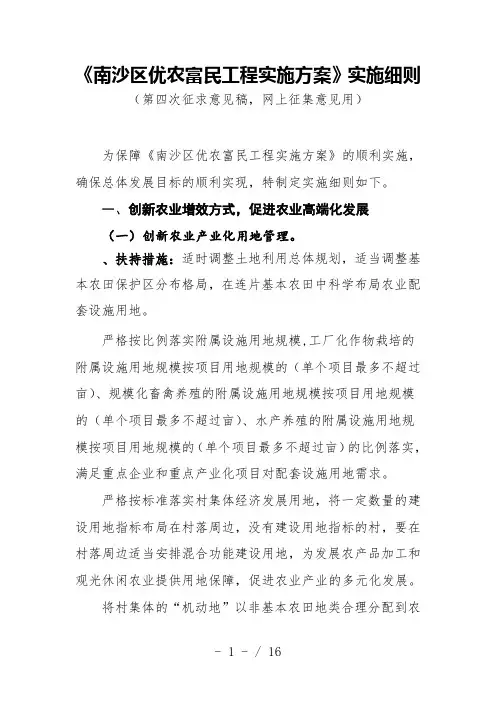 《南沙区优农富民工程实施方案》实施细则
（第四次征求意见稿，网上征集意见用）

为保障《南沙区优农富民工程实施方案》的顺利实施，确保总体发展目标的顺利实现，特制定实施细则如下。

一、创新农业增效方式，促进农业高端化发展

（一）创新农业产业化用地管理。

、扶持措施：适时调整土地利用总体规划，适当调整基本农田保护区分布格局，在连片基本农田中科学布局农业配套设施用地。

严格按比例落实附属设施用地规模，工厂化作物栽培的附属设施用地规模按项目用地规模的（单个项目最多不超过亩）、规模化畜禽养殖的附属设施用地规模按项目用地规模的（单个项目最多不超过亩）、水产养殖的附属设施用地规模按项目用地规模的（单个项目最多不超过亩）的比例落实，满足重点企业和重点产业化项目对配套设施用地需求。

严格按标准落实村集体经济发展用地，将一定数量的建设用地指标布局在村落周边，没有建设用地指标的村，要在村落周边适当安排混合功能建设用地，为发展农产品加工和观光休闲农业提供用地保障，促进农业产业的多元化发展。

将村集体的“机动地”以非基本农田地类合理分配到农

－ 1 － / 16